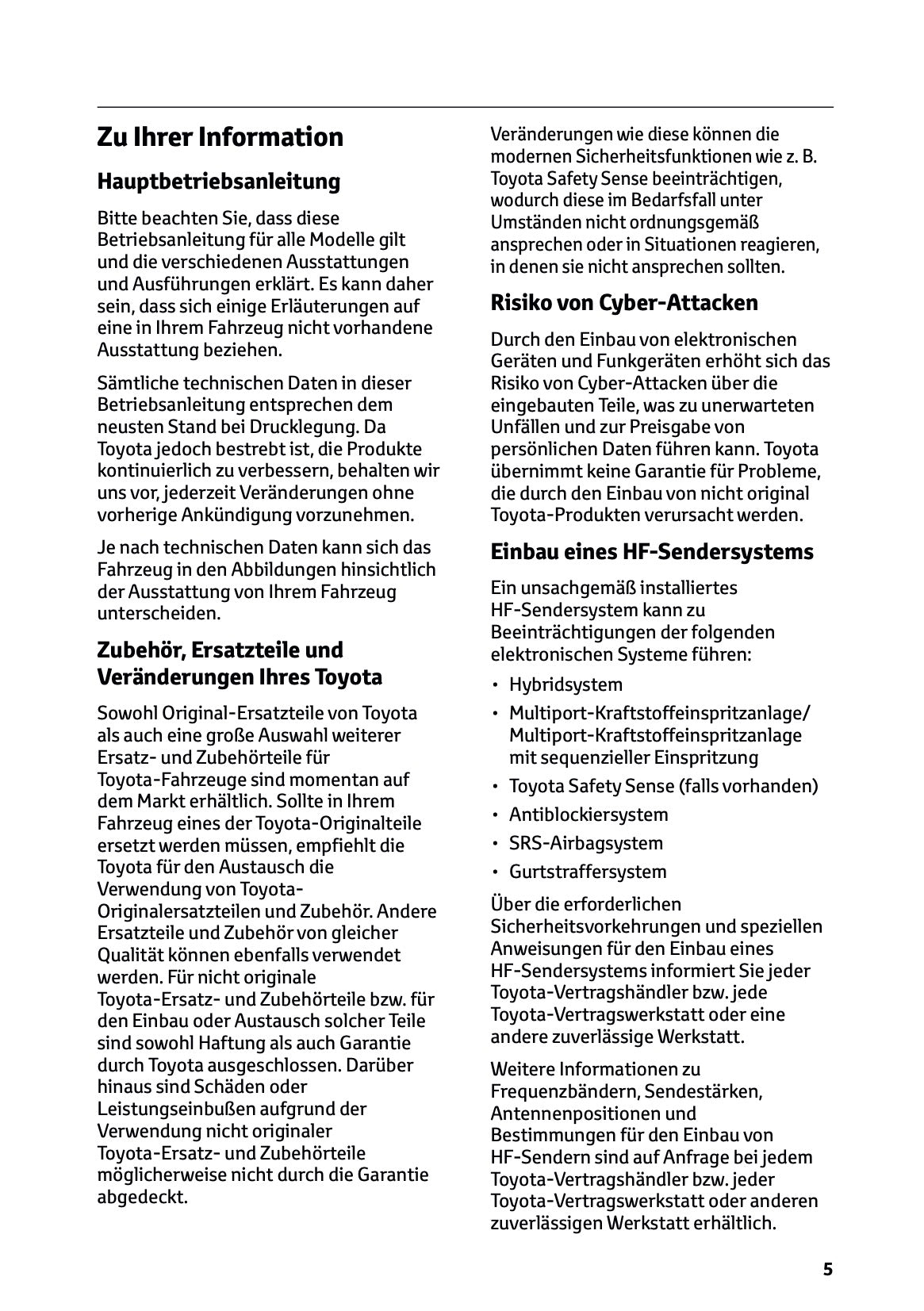 Zu Ihrer Information

Hauptbetriebsanleitung

Bitte beachten Sie, dass diese Betriebsanleitung für alle Modelle gilt und die verschiedenen Ausstattungen und Ausführungen erklärt. Es kann daher sein, dass sich einige Erläuterungen auf eine in Ihrem Fahrzeug nicht vorhandene Ausstattung beziehen.

Sämtliche technischen Daten in dieser Betriebsanleitung entsprechen dem neusten Stand bei Drucklegung. Da Toyota jedoch bestrebt ist, die Produkte kontinuierlich zu verbessern, behalten wir uns vor, jederzeit Veränderungen ohne vorherige Ankündigung vorzunehmen.

Je nach technischen Daten kann sich das Fahrzeug in den Abbildungen hinsichtlich der Ausstattung von Ihrem Fahrzeug unterscheiden.

Zubehör, Ersatzteile und Veränderungen Ihres Toyota

Sowohl Original-Ersatzteile von Toyota als auch eine große Auswahl weiterer Ersatz- und Zubehörteile für Toyota-Fahrzeuge sind momentan auf dem Markt erhältlich. Sollte in Ihrem Fahrzeug eines der Toyota-Originalteile ersetzt werden müssen, empfiehlt die Toyota für den Austausch die Verwendung von Toyota-Originalersatzteilen und Zubehör. Andere Ersatzteile und Zubehör von gleicher Qualität können ebenfalls verwendet werden. Für nicht originale Toyota-Ersatz- und Zubehörteile bzw. für den Einbau oder Austausch solcher Teile sind sowohl Haftung als auch Garantie durch Toyota ausgeschlossen. Darüber hinaus sind Schäden oder Leistungseinbußen aufgrund der Verwendung nicht originaler Toyota-Ersatz- und Zubehörteile möglicherweise nicht durch die Garantie abgedeckt.

Veränderungen wie diese können die modernen Sicherheitsfunktionen wie z. B. Toyota Safety Sense beeinträchtigen, wodurch diese im Bedarfsfall unter Umständen nicht ordnungsgemäß ansprechen oder in Situationen reagieren, in denen sie nicht ansprechen sollten.

Risiko von Cyber-Attacken

Durch den Einbau von elektronischen Geräten und Funkgeräten erhöht sich das Risiko von Cyber-Attacken über die eingebauten Teile, was zu unerwarteten Unfällen und zur Preisgabe von persönlichen Daten führen kann. Toyota übernimmt keine Garantie für Probleme, die durch den Einbau von nicht original Toyota-Produkten verursacht werden.

Einbau eines HF-Sendersystems

Ein unsachgemäß installiertes HF-Sendersystem kann zu Beeinträchtigungen der folgenden elektronischen Systeme führen:

• Hybridsystem
• Multiport-Kraftstoffeinspritzanlage/ Multiport-Kraftstoffeinspritzanlage mit sequenzieller Einspritzung
• Toyota Safety Sense (falls vorhanden)
• Antiblockiersystem
• SRS-Airbagsystem
• Gurtstraffersystem

Über die erforderlichen Sicherheitsvorkehrungen und speziellen Anweisungen für den Einbau eines HF-Sendersystems informiert Sie jeder Toyota-Vertragshändler bzw. jede Toyota-Vertragswerkstatt oder eine andere zuverlässige Werkstatt.

Weitere Informationen zu Frequenzbändern, Sendestärken, Antennenpositionen und Bestimmungen für den Einbau von HF-Sendern sind auf Anfrage bei jedem Toyota-Vertragshändler bzw. jeder Toyota-Vertragswerkstatt oder anderen zuverlässigen Werkstatt erhältlich.

5